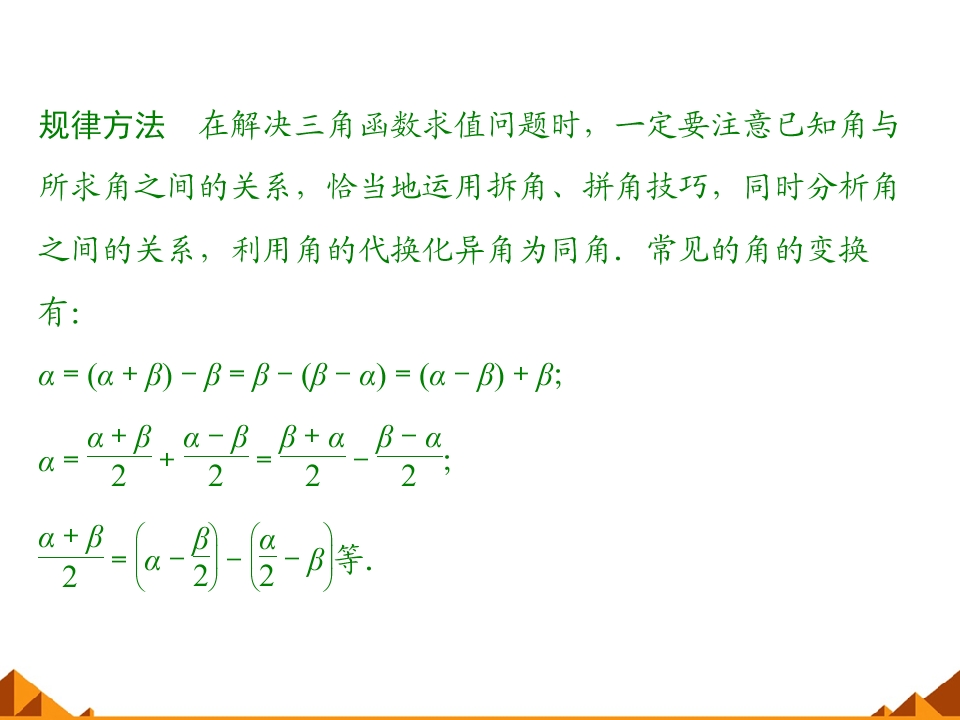 规律方法 在解决三角函数求值问题时，一定要注意已知角与所求角之间的关系，恰当地运用拆角、拼角技巧，同时分析角之间的关系，利用角的代换化异角为同角．常见的角的变换有：

$\alpha=(\alpha+\beta)-\beta=\beta-(\beta-\alpha)=(\alpha-\beta)+\beta$;

$\alpha=\frac{\alpha+\beta}{2}+\frac{\alpha-\beta}{2}=\frac{\beta+\alpha}{2}-\frac{\beta-\alpha}{2}$;

$\frac{\alpha+\beta}{2}=\left(\alpha-\frac{\beta}{2}\right)-\left(\frac{\alpha}{2}-\beta\right)$等.